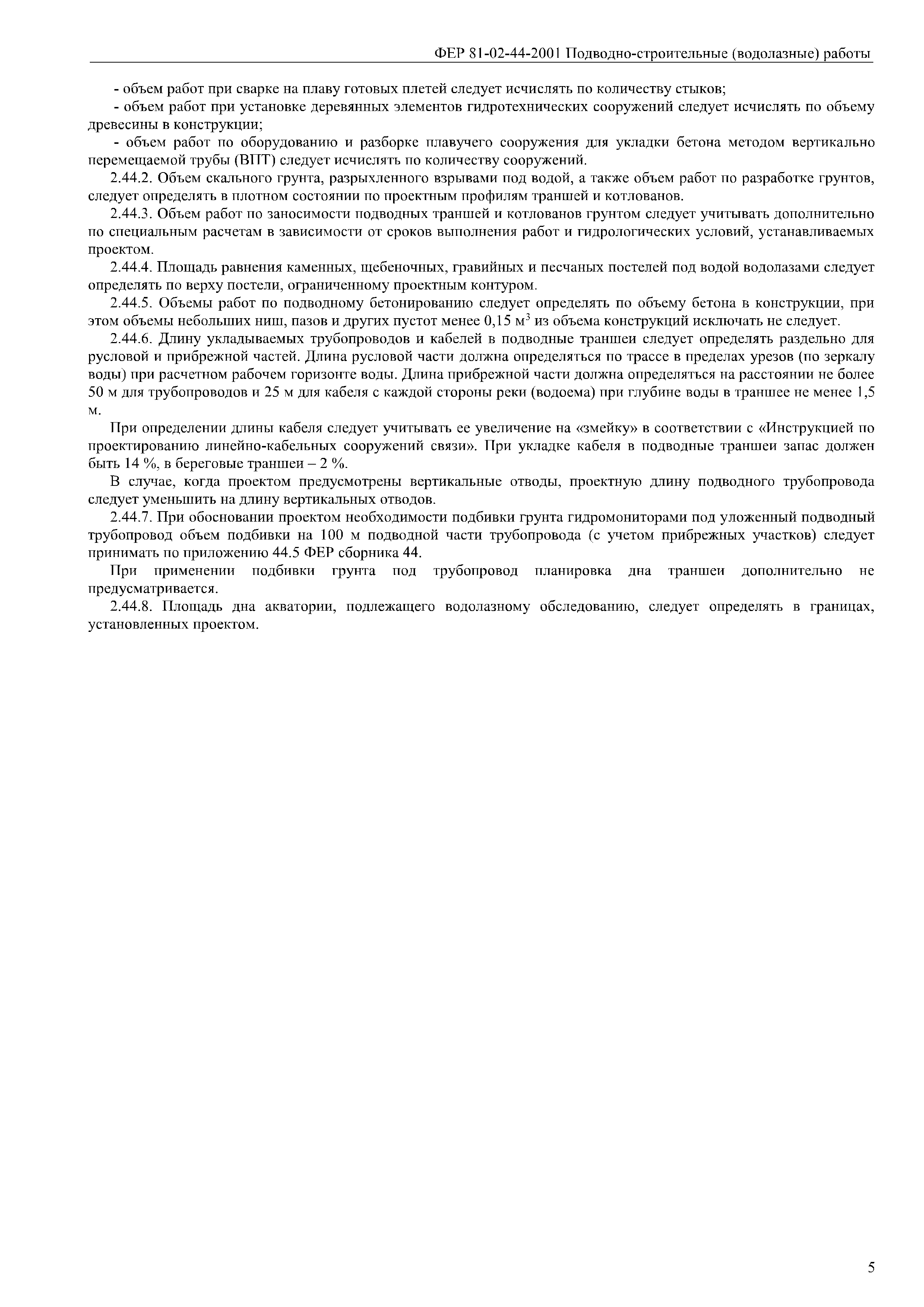 ФЕР 81-02-44-2001 Подводно-строительные (водолазные) работы

- объем работ при сварке на плаву готовых плетей следует исчислять по количеству стыков;

- объем работ при установке деревянных элементов гидротехнических сооружений следует исчислять по объему древесины в конструкции;

- объем работ по оборудованию и разборке плавучего сооружения для укладки бетона методом вертикально перемещаемой трубы (ВПТ) следует исчислять по количеству сооружений.

2.44.2. Объем скального грунта, разрыхленного взрывами под водой, а также объем работ по разработке грунтов, следует определять в плотном состоянии по проектным профилям траншей и котлованов.

2.44.3. Объем работ по заносимости подводных траншей и котлованов грунтом следует учитывать дополнительно по специальным расчетам в зависимости от сроков выполнения работ и гидрологических условий, устанавливаемых проектом.

2.44.4. Площадь равнения каменных, щебеночных, гравийных и песчаных постелей под водой водолазами следует определять по верху постели, ограниченному проектным контуром.

2.44.5. Объемы работ по подводному бетонированию следует определять по объему бетона в конструкции, при этом объемы небольших ниш, пазов и других пустот менее 0,15 м$^3$ из объема конструкций исключать не следует.

2.44.6. Длину укладываемых трубопроводов и кабелей в подводные траншеи следует определять раздельно для русловой и прибрежной частей. Длина русловой части должна определяться по трассе в пределах урезов (по зеркалу воды) при расчетном рабочем горизонте воды. Длина прибрежной части должна определяться на расстоянии не более 50 м для трубопроводов и 25 м для кабеля с каждой стороны реки (водоема) при глубине воды в траншее не менее 1,5 м.

При определении длины кабеля следует учитывать ее увеличение на «змейку» в соответствии с «Инструкцией по проектированию линейно-кабельных сооружений связи». При укладке кабеля в подводные траншеи запас должен быть 14 %, в береговые траншеи – 2 %.

В случае, когда проектом предусмотрены вертикальные отводы, проектную длину подводного трубопровода следует уменьшить на длину вертикальных отводов.

2.44.7. При обосновании проектом необходимости подбивки грунта гидромониторами под уложенный подводный трубопровод объем подбивки на 100 м подводной части трубопровода (с учетом прибрежных участков) следует принимать по приложению 44.5 ФЕР сборника 44.

При применении подбивки грунта под трубопровод планировка дна траншеи дополнительно не предусматривается.

2.44.8. Площадь дна акватории, подлежащего водолазному обследованию, следует определять в границах, установленных проектом.

5